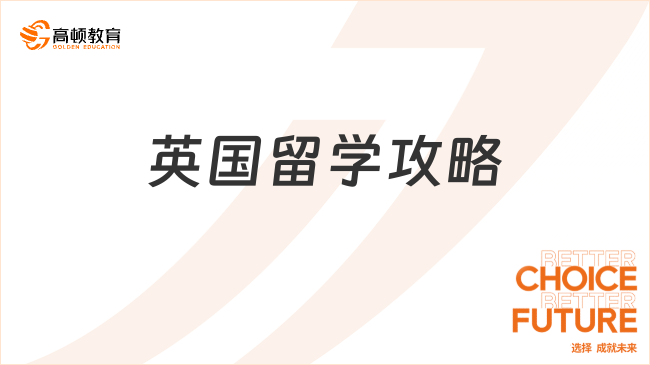 高顿教育
GOLDEN EDUCATION

英国留学攻略

BETTER
CHOICE
BETTER
FUTURE
选择 成就未来